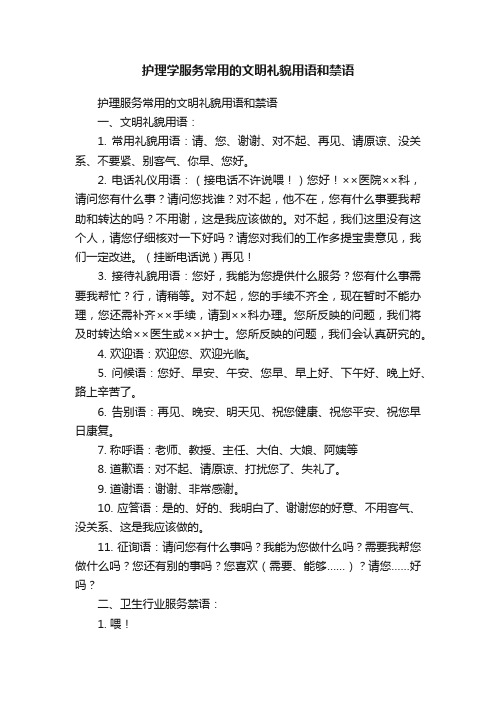 护理学服务常用的文明礼貌用语和禁语

护理服务常用的文明礼貌用语和禁语

一、文明礼貌用语：

1. 常用礼貌用语：请、您、谢谢、对不起、再见、请原谅、没关系、不要紧、别客气、你早、您好。

2. 电话礼仪用语：（接电话不许说喂！）您好！××医院××科，请问您有什么事？请问您找谁？对不起，他不在，您有什么事要我帮助和转达的吗？不用谢，这是我应该做的。对不起，我们这里没有这个人，请您仔细核对一下好吗？请您对我们的工作多提宝贵意见，我们一定改进。（挂断电话说）再见！

3. 接待礼貌用语：您好，我能为您提供什么服务？您有什么事需要我帮忙？行，请稍等。对不起，您的手续不齐全，现在暂时不能办理，您还需补齐××手续，请到××科办理。您所反映的问题，我们将及时转达给××医生或××护士。您所反映的问题，我们会认真研究的。

4. 欢迎语：欢迎您、欢迎光临。

5. 问候语：您好、早安、午安、您早、早上好、下午好、晚上好、路上辛苦了。

6. 告别语：再见、晚安、明天见、祝您健康、祝您平安、祝您早日康复。

7. 称呼语：老师、教授、主任、大伯、大娘、阿姨等

8. 道歉语：对不起、请原谅、打扰您了、失礼了。

9. 道谢语：谢谢、非常感谢。

10. 应答语：是的、好的、我明白了、谢谢您的好意、不用客气、没关系、这是我应该做的。

11. 征询语：请问您有什么事吗？我能为您做什么吗？需要我帮您做什么吗？您还有别的事吗？您喜欢（需要、能够......）？请您......好吗？

二、卫生行业服务禁语：

1. 喂！